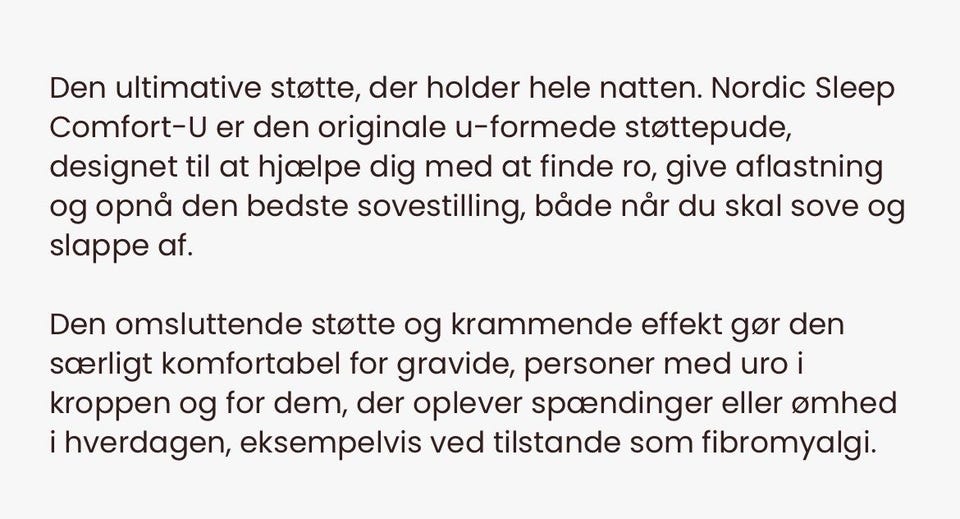 Den ultimative støtte, der holder hele natten. Nordic Sleep Comfort-U er den originale u-formede støttepude, designet til at hjælpe dig med at finde ro, give aflastning og opnå den bedste sovestilling, både når du skal sove og slappe af.

Den omsluttende støtte og krammende effekt gør den særligt komfortabel for gravide, personer med uro i kroppen og for dem, der oplever spændinger eller ømhed i hverdagen, eksempelvis ved tilstande som fibromyalgi.